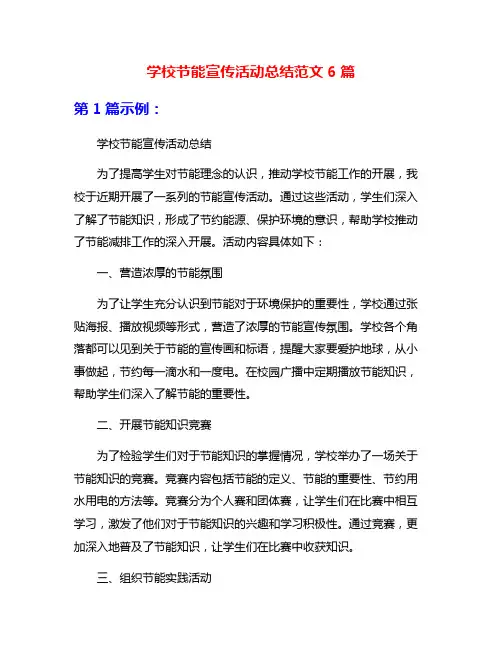 学校节能宣传活动总结范文 6 篇

第 1 篇示例：

学校节能宣传活动总结

为了提高学生对节能理念的认识，推动学校节能工作的开展，我校于近期开展了一系列的节能宣传活动。通过这些活动，学生们深入了解了节能知识，形成了节约能源、保护环境的意识，帮助学校推动了节能减排工作的深入开展。活动内容具体如下：

一、营造浓厚的节能氛围

为了让学生充分认识到节能对于环境保护的重要性，学校通过张贴海报、播放视频等形式，营造了浓厚的节能宣传氛围。学校各个角落都可以见到关于节能的宣传画和标语，提醒大家要爱护地球，从小事做起，节约每一滴水和一度电。在校园广播中定期播放节能知识，帮助学生们深入了解节能的重要性。

二、开展节能知识竞赛

为了检验学生们对于节能知识的掌握情况，学校举办了一场关于节能知识的竞赛。竞赛内容包括节能的定义、节能的重要性、节约用水用电的方法等。竞赛分为个人赛和团体赛，让学生们在比赛中相互学习，激发了他们对于节能知识的兴趣和学习积极性。通过竞赛，更加深入地普及了节能知识，让学生们在比赛中收获知识。

三、组织节能实践活动